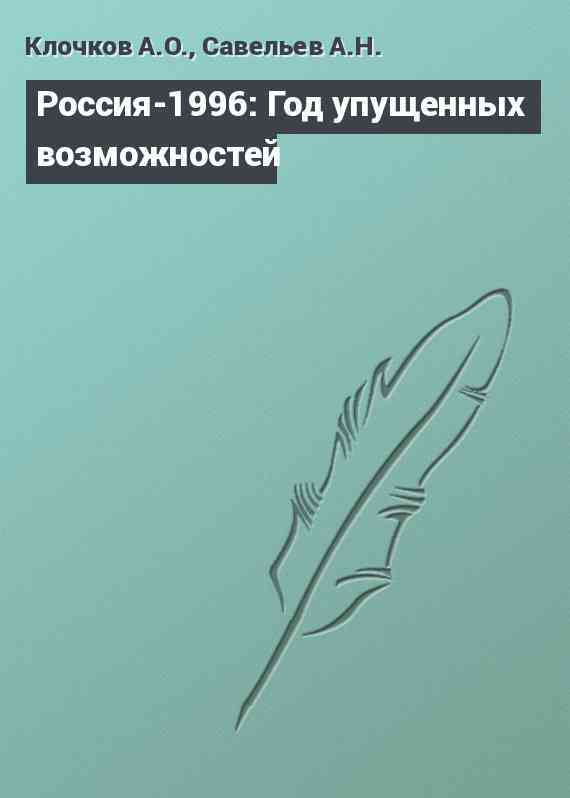 Клочков А.О., Савельев А.Н.

Россия-1996: Год упущенных возможностей